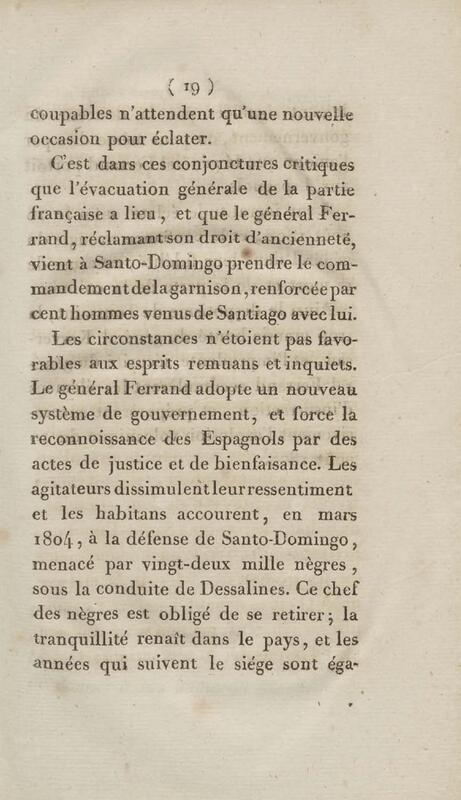 ( 19 )
coupables n'attendent qu'une nouvelle occasion pour éclater.

C'est dans ces conjonctures critiques que l'évacuation générale de la partie française a lieu, et que le général Ferrand, réclamant son droit d'ancienneté, vient à Santo-Domingo prendre le commandement de la garnison, renforcée par cent hommes venus de Santiago avec lui.

Les circonstances n'étoient pas favorables aux esprits remuans et inquiets. Le général Ferrand adopte un nouveau système de gouvernement, et force la reconnoissance des Espagnols par des actes de justice et de bienfaisance. Les agitateurs dissimulent leur ressentiment et les habitans accourent, en mars 1804, à la défense de Santo-Domingo, menacé par vingt-deux mille nègres, sous la conduite de Dessalines. Ce chef des nègres est obligé de se retirer; la tranquillité renaît dans le pays, et les années qui suivent le siége sont éga-